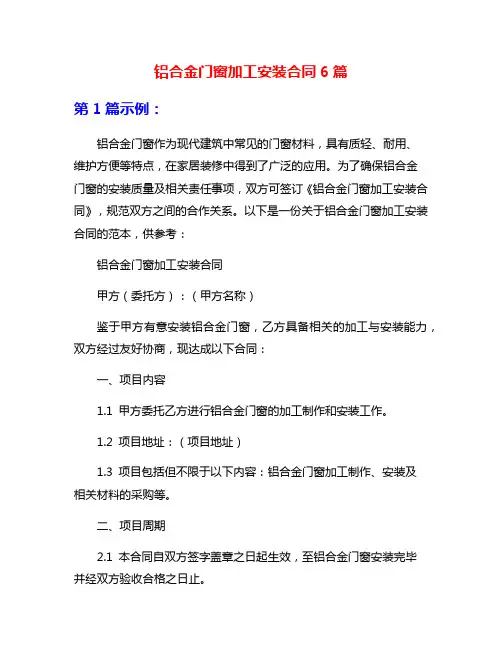 铝合金门窗加工安装合同 6 篇

第 1 篇示例：

铝合金门窗作为现代建筑中常见的门窗材料，具有质轻、耐用、维护方便等特点，在家居装修中得到了广泛的应用。为了确保铝合金门窗的安装质量及相关责任事项，双方可签订《铝合金门窗加工安装合同》，规范双方之间的合作关系。以下是一份关于铝合金门窗加工安装合同的范本，供参考：

铝合金门窗加工安装合同

甲方（委托方）：（甲方名称）

鉴于甲方有意安装铝合金门窗，乙方具备相关的加工与安装能力，双方经过友好协商，现达成以下合同：

一、项目内容

1.1 甲方委托乙方进行铝合金门窗的加工制作和安装工作。

1.2 项目地址：（项目地址）

1.3 项目包括但不限于以下内容：铝合金门窗加工制作、安装及相关材料的采购等。

二、项目周期

2.1 本合同自双方签字盖章之日起生效，至铝合金门窗安装完毕并经双方验收合格之日止。